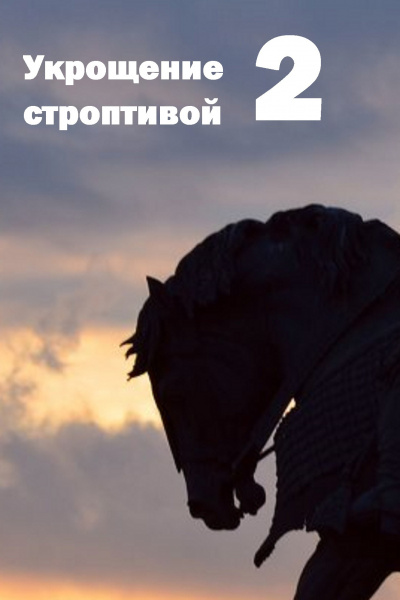 Укрощение строптивой 2